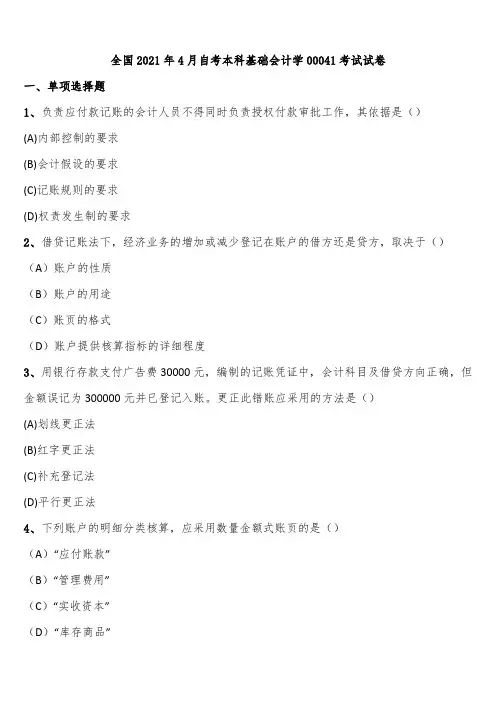 全国2021年4月自考本科基础会计学00041考试试卷

一、单项选择题

1、负责应付款记账的会计人员不得同时负责授权付款审批工作，其依据是（）

(A)内部控制的要求

(B)会计假设的要求

(C)记账规则的要求

(D)权责发生制的要求

2、借贷记账法下，经济业务的增加或减少登记在账户的借方还是贷方，取决于（）

（A）账户的性质

（B）账户的用途

（C）账页的格式

（D）账户提供核算指标的详细程度

3、用银行存款支付广告费30000元，编制的记账凭证中，会计科目及借贷方向正确，但金额误记为300000元并已登记入账。更正此错账应采用的方法是（）

(A)划线更正法

(B)红字更正法

(C)补充登记法

(D)平行更正法

4、下列账户的明细分类核算，应采用数量金额式账页的是（）

（A）“应付账款”

（B）“管理费用”

（C）“实收资本”

（D）“库存商品”